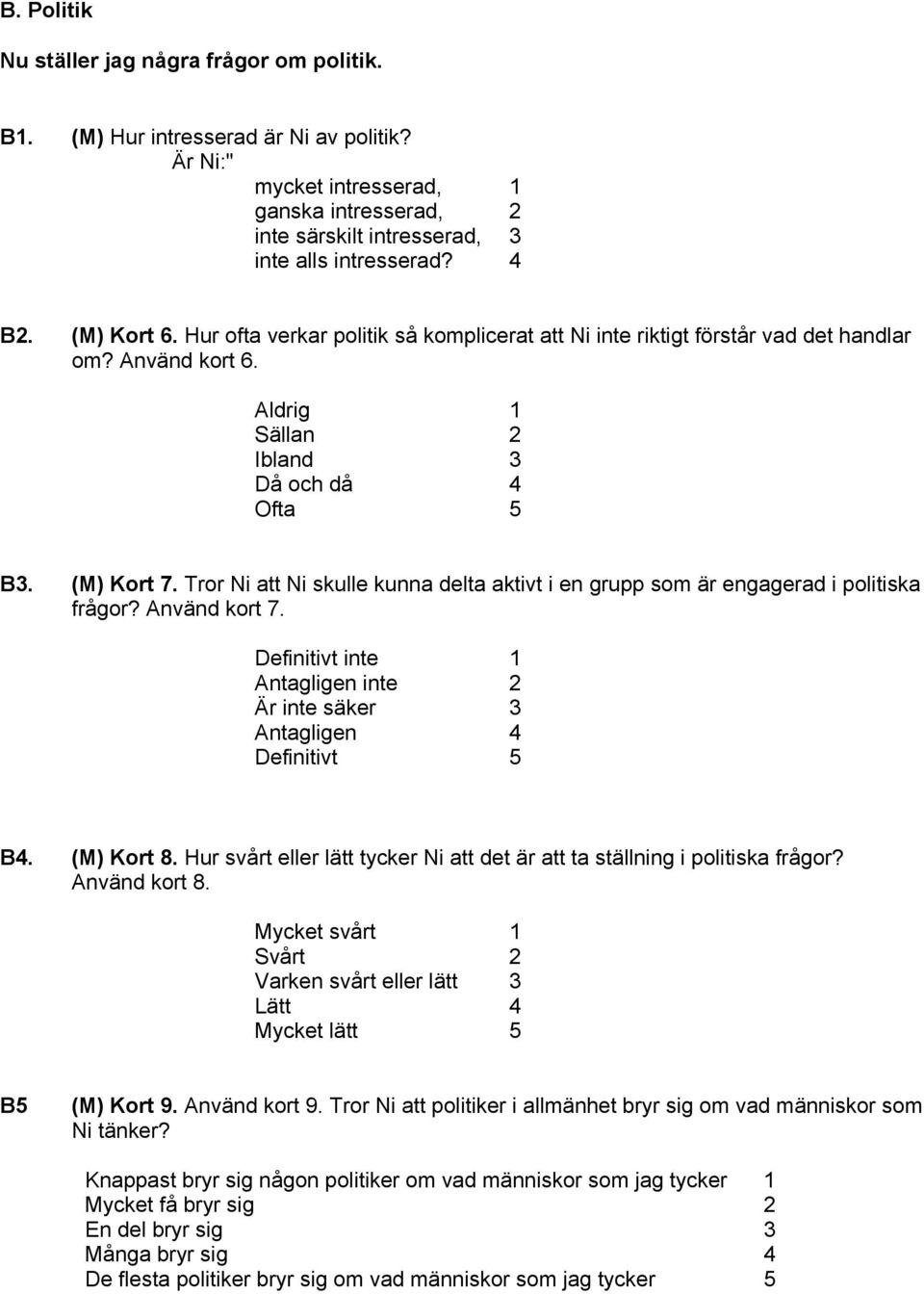 B. Politik

Nu ställer jag några frågor om politik.

B1. (M) Hur intresserad är Ni av politik?
Är Ni:"
mycket intresserad, 1
ganska intresserad, 2
inte särskilt intresserad, 3
inte alls intresserad? 4

B2. (M) Kort 6. Hur ofta verkar politik så komplicerat att Ni inte riktigt förstår vad det handlar om? Använd kort 6.

Aldrig 1
Sällan 2
Ibland 3
Då och då 4
Ofta 5

B3. (M) Kort 7. Tror Ni att Ni skulle kunna delta aktivt i en grupp som är engagerad i politiska frågor? Använd kort 7.

Definitivt inte 1
Antagligen inte 2
Är inte säker 3
Antagligen 4
Definitivt 5

B4. (M) Kort 8. Hur svårt eller lätt tycker Ni att det är att ta ställning i politiska frågor? Använd kort 8.

Mycket svårt 1
Svårt 2
Varken svårt eller lätt 3
Lätt 4
Mycket lätt 5

B5 (M) Kort 9. Använd kort 9. Tror Ni att politiker i allmänhet bryr sig om vad människor som Ni tänker?

Knappast bryr sig någon politiker om vad människor som jag tycker 1
Mycket få bryr sig 2
En del bryr sig 3
Många bryr sig 4
De flesta politiker bryr sig om vad människor som jag tycker 5